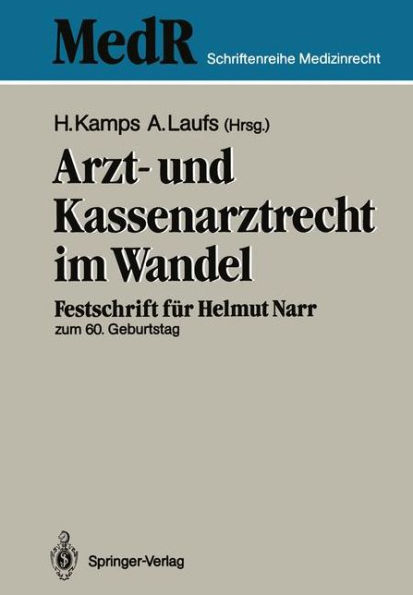 MedR Schriftenreihe Medizinrecht

H. Kamps A. Laufs (Hrsg.)

Arzt- und Kassenarztrecht im Wandel

Festschrift für Helmut Narr
zum 60. Geburtstag

Springer-Verlag